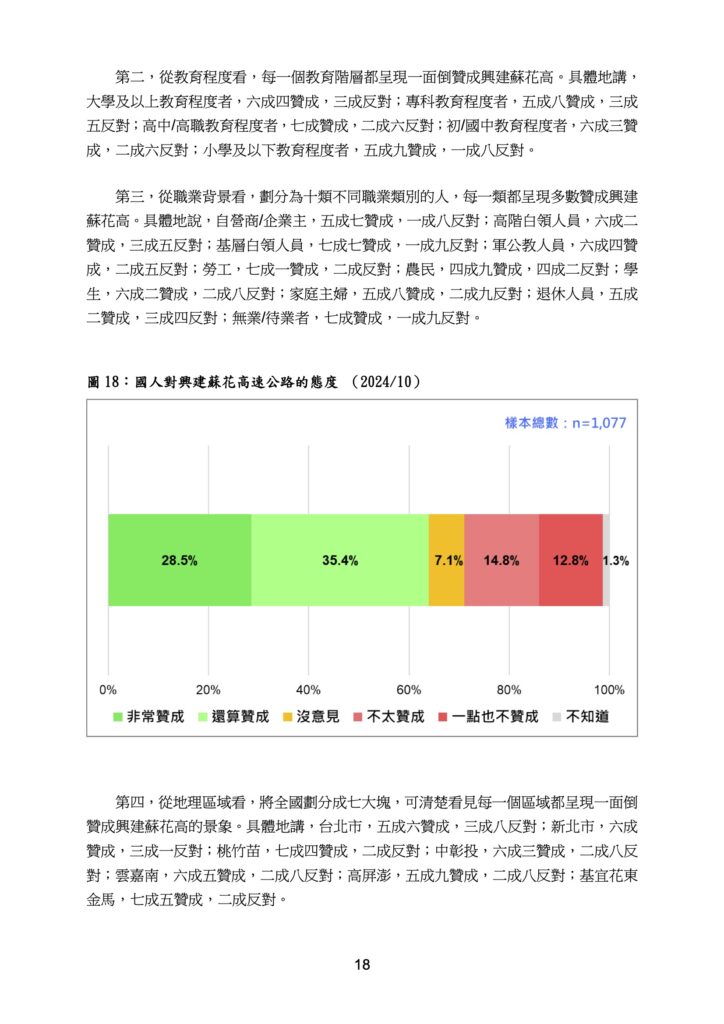 第二，從教育程度看，每一個教育階層都呈現一面倒贊成興建蘇花高。具體地講，大學及以上教育程度者，六成四贊成，三成反對；專科教育程度者，五成八贊成，三成五反對；高中/高職教育程度者，七成贊成，二成六反對；初/國中教育程度者，六成三贊成，二成六反對；小學及以下教育程度者，五成九贊成，一成八反對。

第三，從職業背景看，劃分為十類不同職業類別的人，每一類都呈現多數贊成興建蘇花高。具體地說，自營商/企業主，五成七贊成，一成八反對；高階白領人員，六成二贊成，三成五反對；基層白領人員，七成七贊成，一成九反對；軍公教人員，六成四贊成，二成五反對；勞工，七成一贊成，二成反對；農民，四成九贊成，四成二反對；學生，六成二贊成，二成八反對；家庭主婦，五成八贊成，二成九反對；退休人員，五成二贊成，三成四反對；無業/待業者，七成贊成，一成九反對。

圖 18：國人對興建蘇花高速公路的態度 （2024/10）

樣本總數：n=1,077

28.5% 35.4% 7.1% 14.8% 12.8% 1.3%

0% 20% 40% 60% 80% 100%

非常贊成 還算贊成 沒意見 不太贊成 一點也不贊成 不知道

第四，從地理區域看，將全國劃分成七大塊，可清楚看見每一個區域都呈現一面倒贊成興建蘇花高的景象。具體地講，台北市，五成六贊成，三成八反對；新北市，六成贊成，三成一反對；桃竹苗，七成四贊成，二成反對；中彰投，六成三贊成，二成八反對；雲嘉南，六成五贊成，二成八反對；高屏澎，五成九贊成，二成八反對；基宜花東金馬，七成五贊成，二成反對。

18